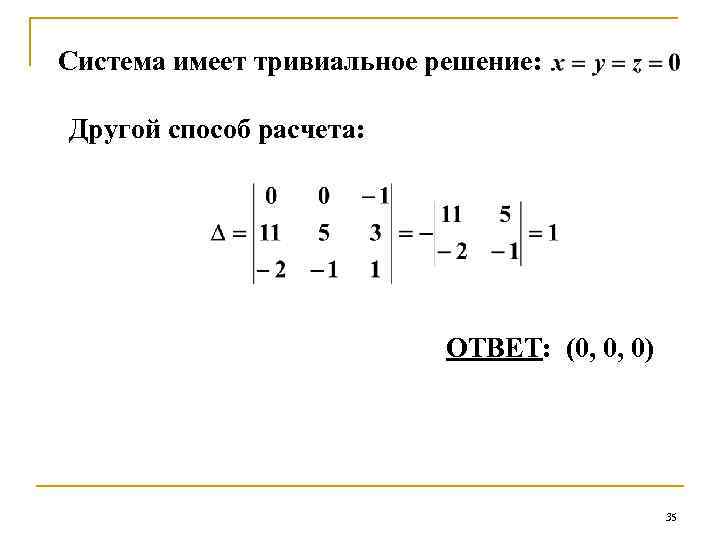 Система имеет тривиальное решение: $x = y = z = 0$

Другой способ расчета:

$\Delta = \begin{vmatrix} 0 & 0 & -1 \\ 11 & 5 & 3 \\ -2 & -1 & 1 \end{vmatrix} = -\begin{vmatrix} 11 & 5 \\ -2 & -1 \end{vmatrix} = 1$

ОТВЕТ: (0, 0, 0)

35